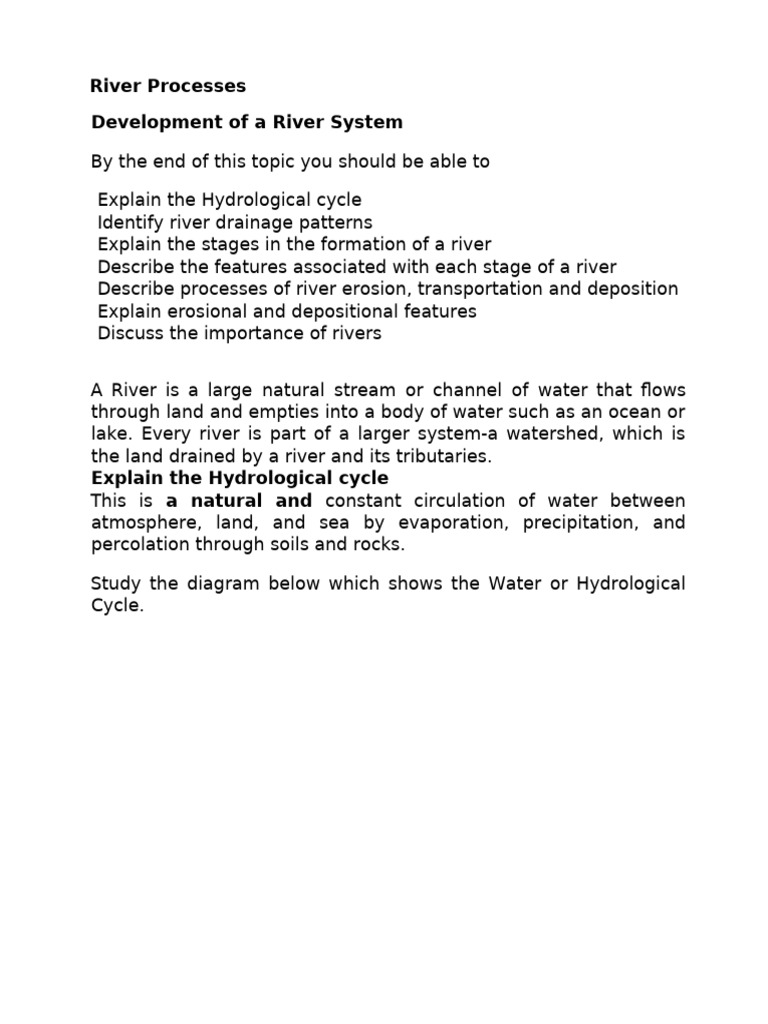 River Processes

Development of a River System

By the end of this topic you should be able to

Explain the Hydrological cycle
Identify river drainage patterns
Explain the stages in the formation of a river
Describe the features associated with each stage of a river
Describe processes of river erosion, transportation and deposition
Explain erosional and depositional features
Discuss the importance of rivers

A River is a large natural stream or channel of water that flows through land and empties into a body of water such as an ocean or lake. Every river is part of a larger system-a watershed, which is the land drained by a river and its tributaries.

Explain the Hydrological cycle

This is a natural and constant circulation of water between atmosphere, land, and sea by evaporation, precipitation, and percolation through soils and rocks.

Study the diagram below which shows the Water or Hydrological Cycle.